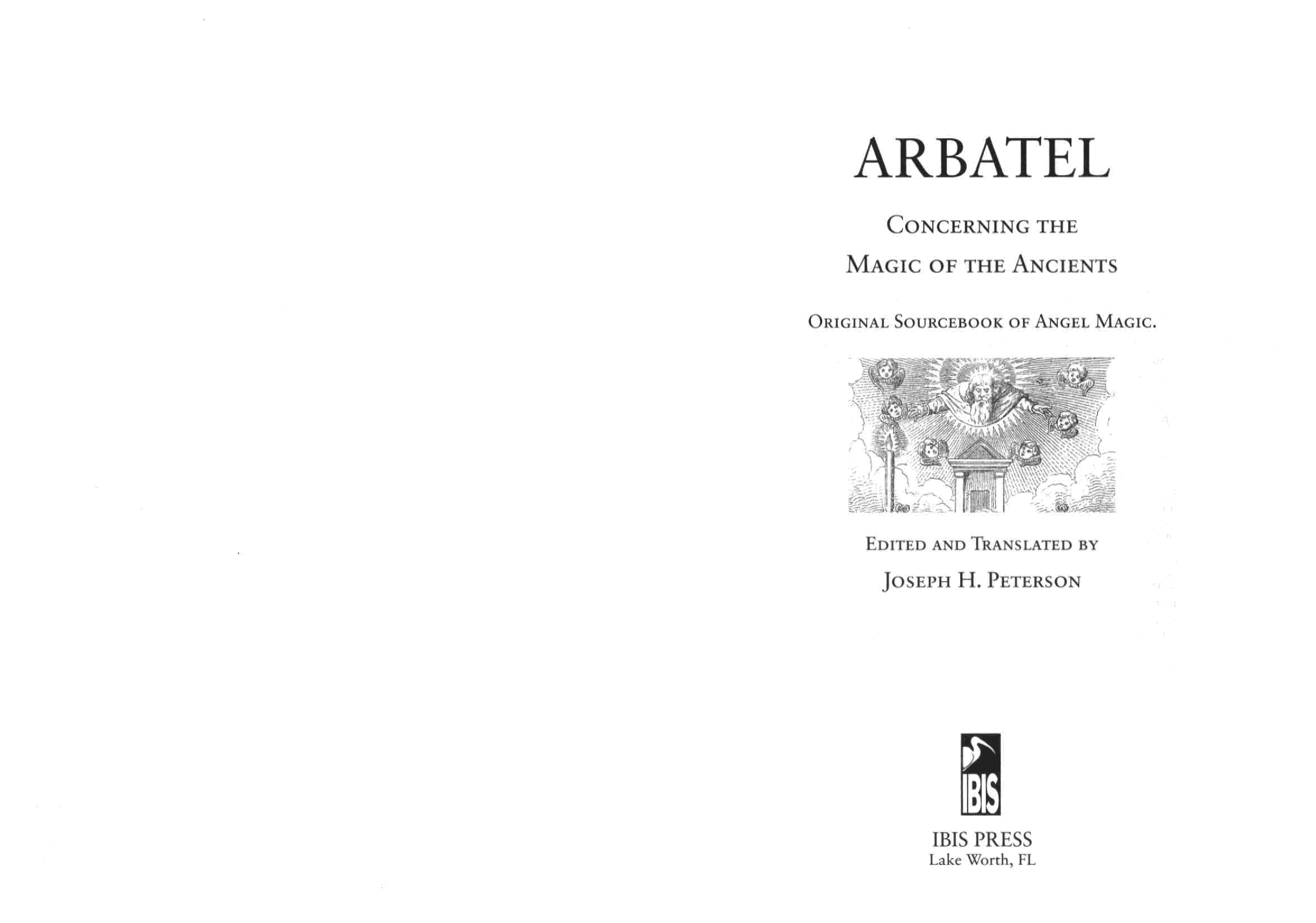 ARBATEL

CONCERNING THE
MAGIC OF THE ANCIENTS

ORIGINAL SOURCEBOOK OF ANGEL MAGIC.

EDITED AND TRANSLATED BY

JOSEPH H. PETERSON

IBIS

IBIS PRESS
Lake Worth, FL